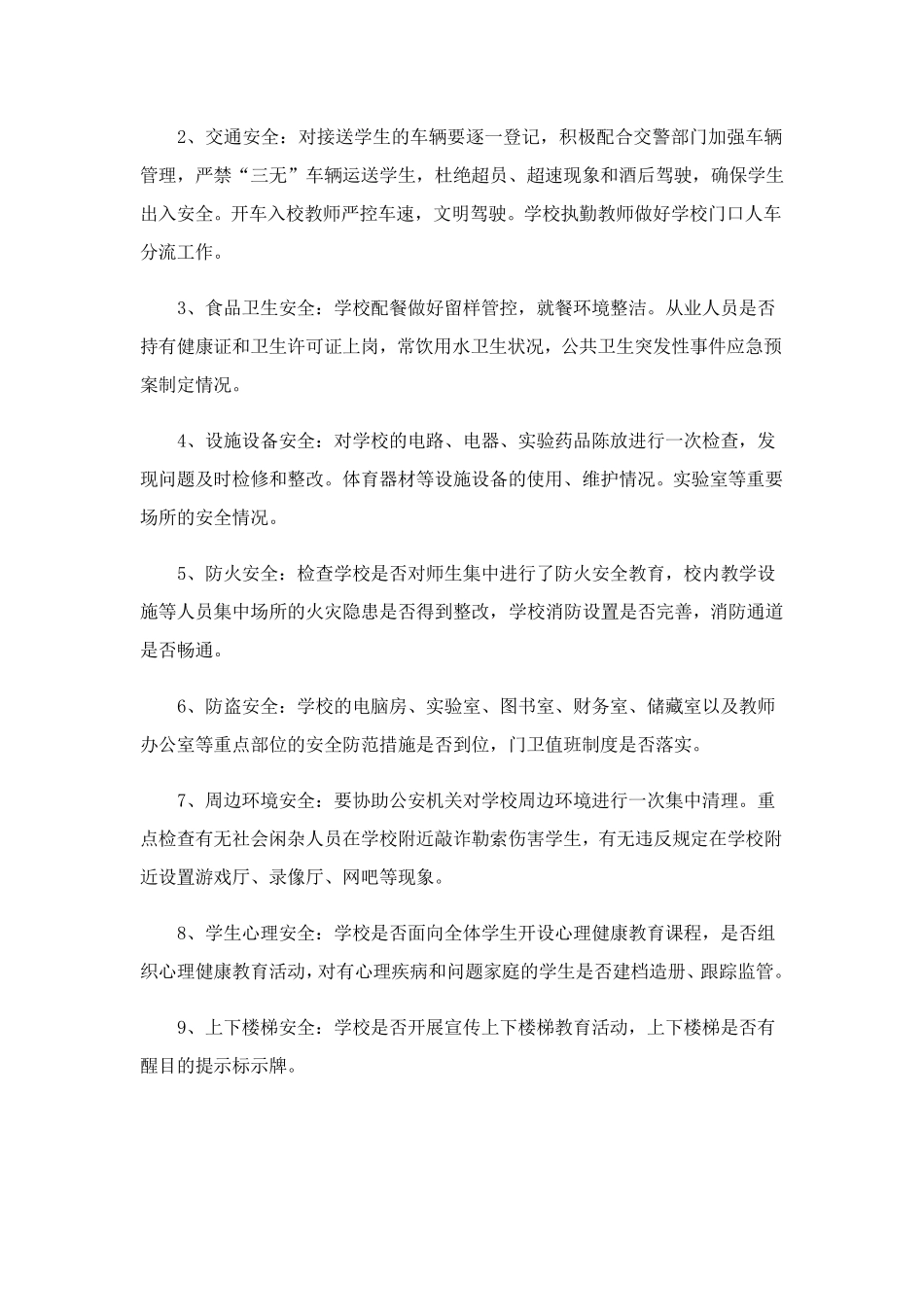 2、交通安全：对接送学生的车辆要逐一登记，积极配合交警部门加强车辆管理，严禁“三无”车辆运送学生，杜绝超员、超速现象和酒后驾驶，确保学生出入安全。开车入校教师严控车速，文明驾驶。学校执勤教师做好学校门口人车分流工作。

3、食品卫生安全：学校配餐做好留样管控，就餐环境整洁。从业人员是否持有健康证和卫生许可证上岗，常饮用水卫生状况，公共卫生突发性事件应急预案制定情况。

4、设施设备安全：对学校的电路、电器、实验药品陈放进行一次检查，发现问题及时检修和整改。体育器材等设施设备的使用、维护情况。实验室等重要场所的安全情况。

5、防火安全：检查学校是否对师生集中进行了防火安全教育，校内教学设施等人员集中场所的火灾隐患是否得到整改，学校消防设置是否完善，消防通道是否畅通。

6、防盗安全：学校的电脑房、实验室、图书室、财务室、储藏室以及教师办公室等重点部位的安全防范措施是否到位，门卫值班制度是否落实。

7、周边环境安全：要协助公安机关对学校周边环境进行一次集中清理。重点检查有无社会闲杂人员在学校附近敲诈勒索伤害学生，有无违反规定在学校附近设置游戏厅、录像厅、网吧等现象。

8、学生心理安全：学校是否面向全体学生开设心理健康教育课程，是否组织心理健康教育活动，对有心理疾病和问题家庭的学生是否建档造册、跟踪监管。

9、上下楼梯安全：学校是否开展宣传上下楼梯教育活动，上下楼梯是否有醒目的提示标示牌。